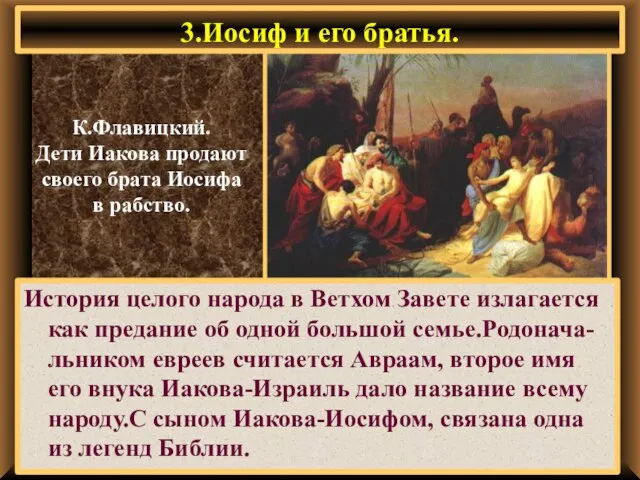 3.Иосиф и его братья.

К.Флавицкий.
Дети Иакова продают своего брата Иосифа в рабство.

История целого народа в Ветхом Завете излагается как предание об одной большой семье.Родоначальником евреев считается Авраам, второе имя его внука Иакова-Израиль дало название всему народу.С сыном Иакова-Иосифом, связана одна из легенд Библии.